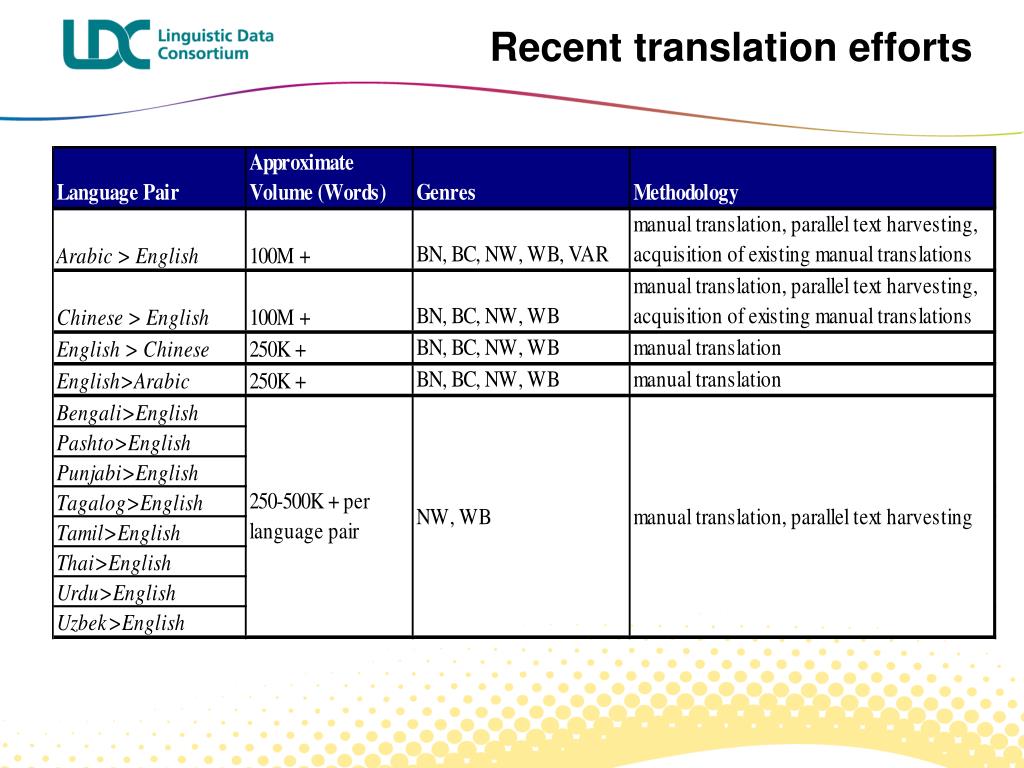 LDC Linguistic Data Consortium

Recent translation efforts

| Language Pair | Approximate Volume (Words) | Genres | Methodology |
|---|---|---|---|
| Arabic > English | 100M + | BN, BC, NW, WB, VAR | manual translation, parallel text harvesting, acquisition of existing manual translations |
| Chinese > English | 100M + | BN, BC, NW, WB | manual translation, parallel text harvesting, acquisition of existing manual translations |
| English > Chinese | 250K + | BN, BC, NW, WB | manual translation |
| English>Arabic | 250K + | BN, BC, NW, WB | manual translation |
| Bengali>English | 250-500K + per language pair | NW, WB | manual translation, parallel text harvesting |
| Pashto>English | | | |
| Punjabi>English | | | |
| Tagalog>English | | | |
| Tamil>English | | | |
| Thai>English | | | |
| Urdu>English | | | |
| Uzbek>English | | | |